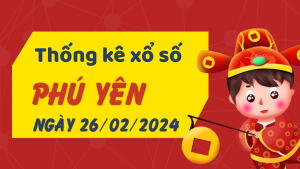 Thống kê xổ số
PHÚ YÊN
NGÀY 26/02/2024